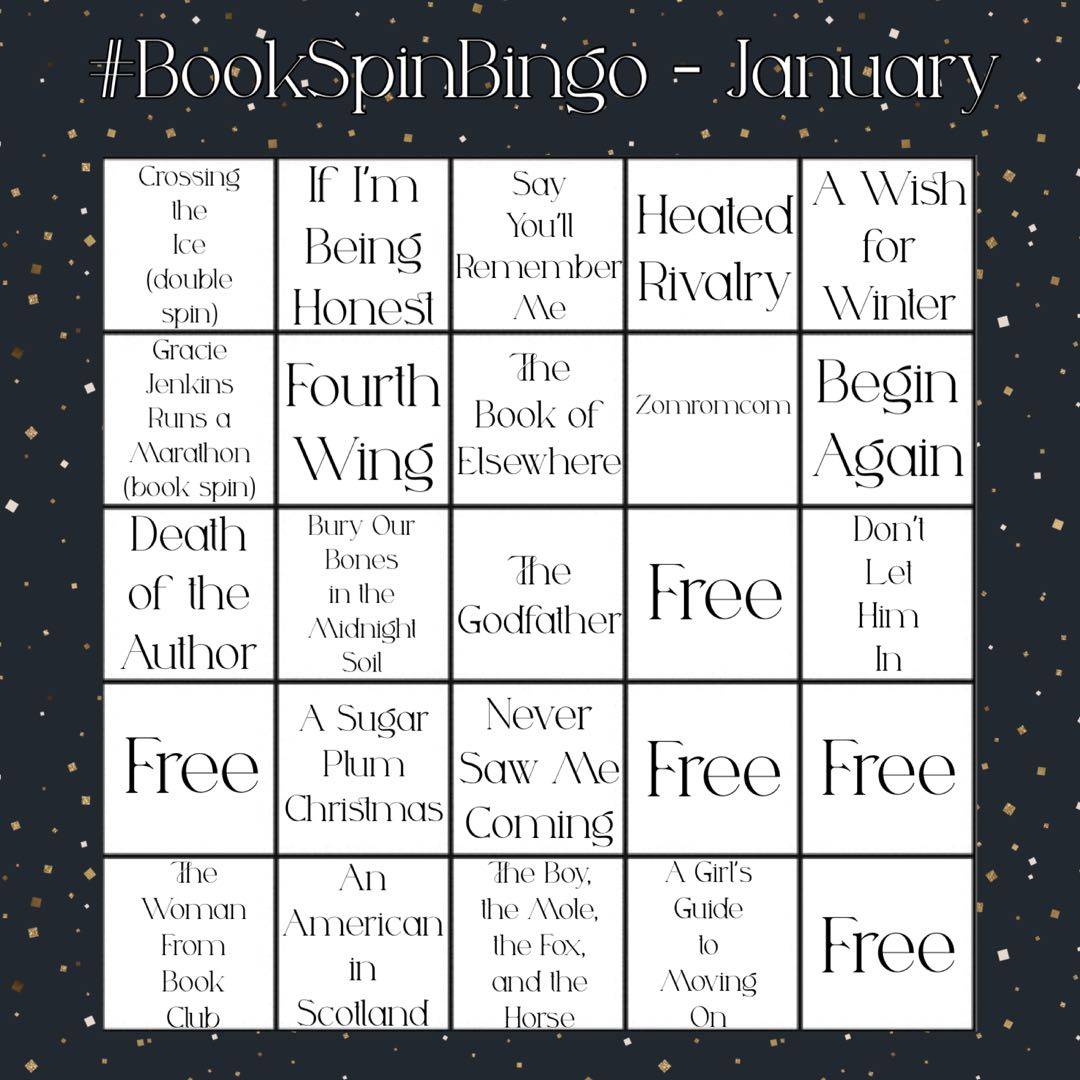 #BookSpinBingo - January

| Crossing the Ice (double spin) | If I'm Being Honest | Say You'll Remember Me | Heated Rivalry | A Wish for Winter |
|---|---|---|---|---|
| Gracie Jenkins Runs a Marathon (book spin) | Fourth Wing | The Book of Elsewhere | Zomromcom | Begin Again |
| Death of the Author | Bury Our Bones in the Midnight Soil | The Godfather | Free | Don't Let Him In |
| Free | A Sugar Plum Christmas | Never Saw Me Coming | Free | Free |
| The Woman From Book Club | An American in Scotland | The Boy, the Mole, the Fox, and the Horse | A Girl's Guide to Moving On | Free |